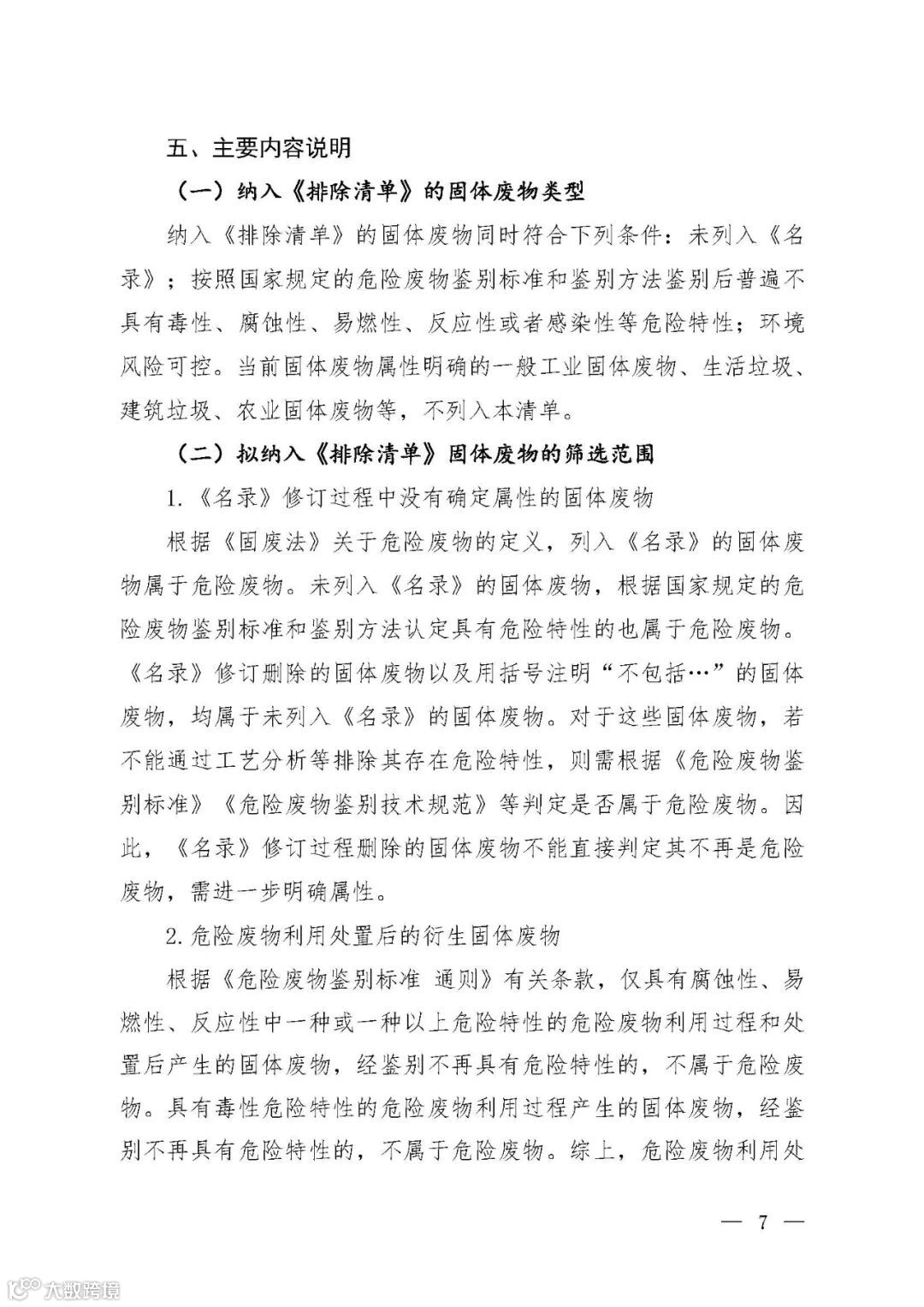 五、主要内容说明

（一）纳入《排除清单》的固体废物类型

纳入《排除清单》的固体废物同时符合下列条件：未列入《名录》；按照国家规定的危险废物鉴别标准和鉴别方法鉴别后普遍不具有毒性、腐蚀性、易燃性、反应性或者感染性等危险特性；环境风险可控。当前固体废物属性明确的一般工业固体废物、生活垃圾、建筑垃圾、农业固体废物等，不列入本清单。

（二）拟纳入《排除清单》固体废物的筛选范围

1.《名录》修订过程中没有确定属性的固体废物

根据《固废法》关于危险废物的定义，列入《名录》的固体废物属于危险废物。未列入《名录》的固体废物，根据国家规定的危险废物鉴别标准和鉴别方法认定具有危险特性的也属于危险废物。《名录》修订删除的固体废物以及用括号注明“不包括…”的固体废物，均属于未列入《名录》的固体废物。对于这些固体废物，若不能通过工艺分析等排除其存在危险特性，则需根据《危险废物鉴别标准》《危险废物鉴别技术规范》等判定是否属于危险废物。因此，《名录》修订过程删除的固体废物不能直接判定其不再是危险废物，需进一步明确属性。

2.危险废物利用处置后的衍生固体废物

根据《危险废物鉴别标准 通则》有关条款，仅具有腐蚀性、易燃性、反应性中一种或一种以上危险特性的危险废物利用过程和处置后产生的固体废物，经鉴别不再具有危险特性的，不属于危险废物。具有毒性危险特性的危险废物利用过程产生的固体废物，经鉴别不再具有危险特性的，不属于危险废物。综上，危险废物利用处

— 7 —

大数跨境